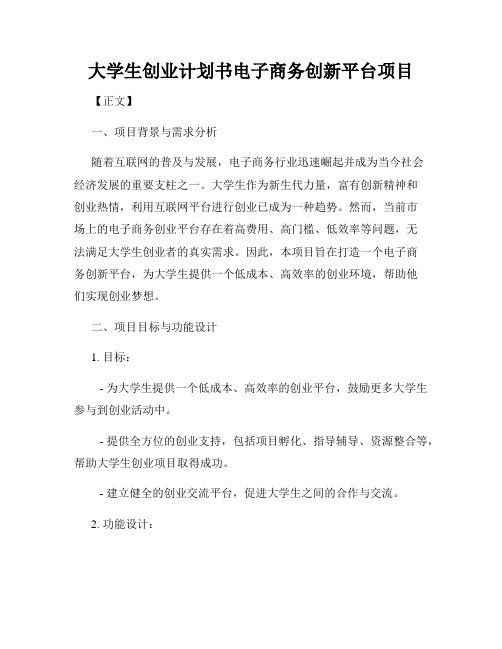 大学生创业计划书电子商务创新平台项目

【正文】

一、项目背景与需求分析

随着互联网的普及与发展，电子商务行业迅速崛起并成为当今社会经济发展的重要支柱之一。大学生作为新生代力量，富有创新精神和创业热情，利用互联网平台进行创业已成为一种趋势。然而，当前市场上的电子商务创业平台存在着高费用、高门槛、低效率等问题，无法满足大学生创业者的真实需求。因此，本项目旨在打造一个电子商务创新平台，为大学生提供一个低成本、高效率的创业环境，帮助他们实现创业梦想。

二、项目目标与功能设计

1. 目标：

- 为大学生提供一个低成本、高效率的创业平台，鼓励更多大学生参与到创业活动中。

- 提供全方位的创业支持，包括项目孵化、指导辅导、资源整合等，帮助大学生创业项目取得成功。

- 建立健全的创业交流平台，促进大学生之间的合作与交流。

2. 功能设计：